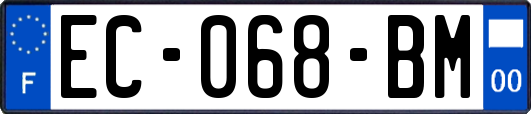 F

EC-068-BM

00